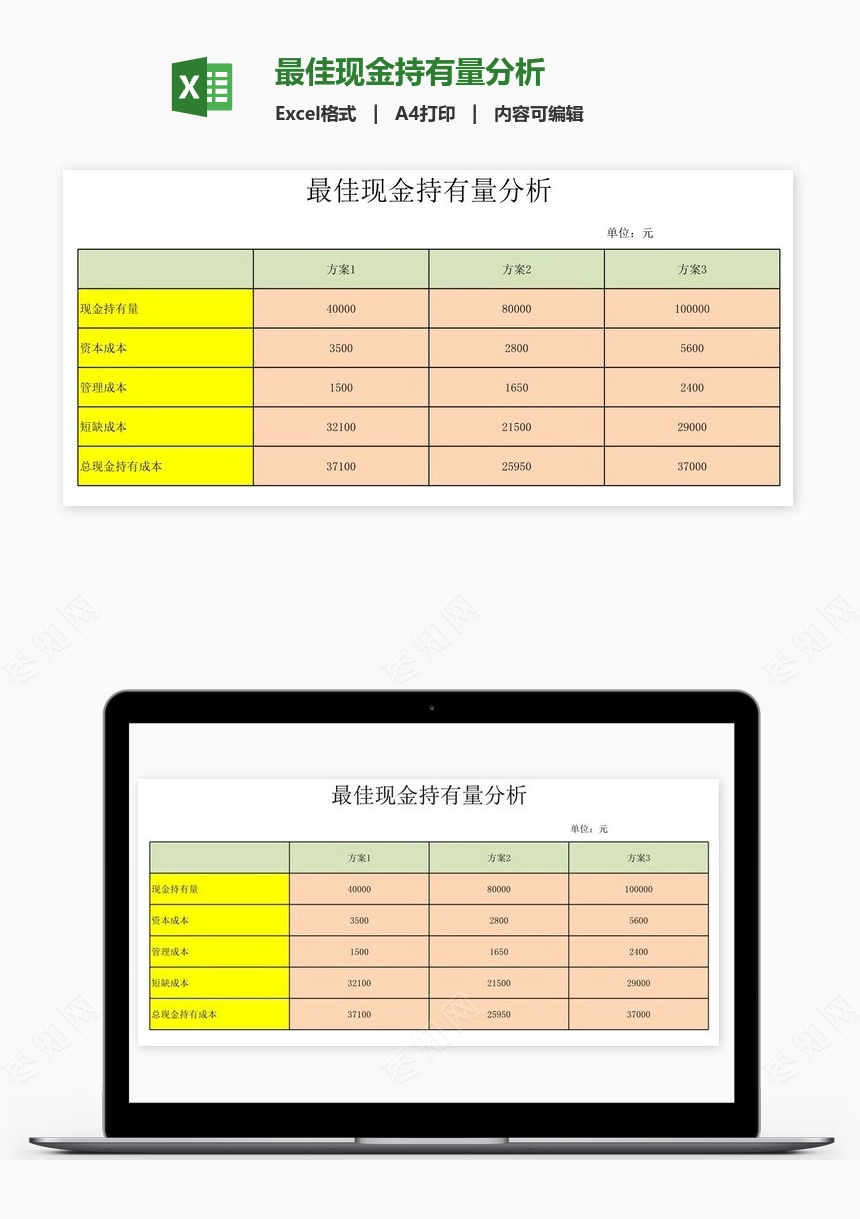 最佳现金持有量分析

Excel格式 | A4打印 | 内容可编辑

最佳现金持有量分析

单位：元

| | 方案1 | 方案2 | 方案3 |
|---|---|---|---|
| 现金持有量 | 40000 | 80000 | 100000 |
| 资本成本 | 3500 | 2800 | 5600 |
| 管理成本 | 1500 | 1650 | 2400 |
| 短缺成本 | 32100 | 21500 | 29000 |
| 总现金持有成本 | 37100 | 25950 | 37000 |

最佳现金持有量分析

单位：元

| | 方案1 | 方案2 | 方案3 |
|---|---|---|---|
| 现金持有量 | 40000 | 80000 | 100000 |
| 资本成本 | 3500 | 2800 | 5600 |
| 管理成本 | 1500 | 1650 | 2400 |
| 短缺成本 | 32100 | 21500 | 29000 |
| 总现金持有成本 | 37100 | 25950 | 37000 |